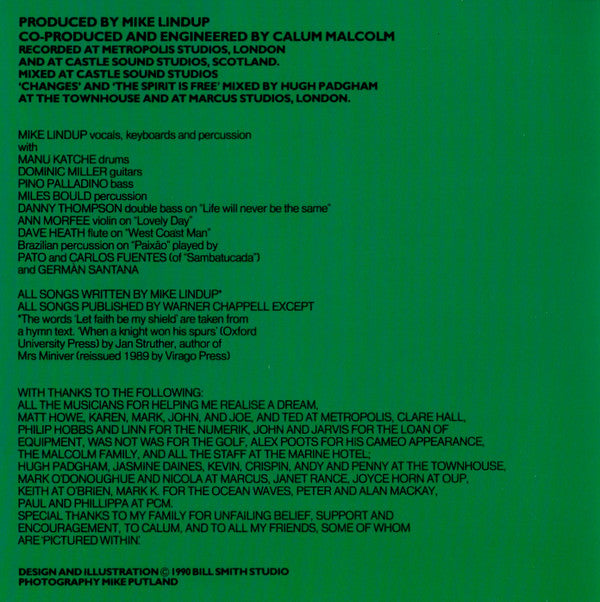 PRODUCED BY MIKE LINDUP
CO-PRODUCED AND ENGINEERED BY CALUM MALCOLM
RECORDED AT METROPOLIS STUDIOS, LONDON
AND AT CASTLE SOUND STUDIOS, SCOTLAND.
MIXED AT CASTLE SOUND STUDIOS
'CHANGES' AND 'THE SPIRIT IS FREE' MIXED BY HUGH PADGHAM
AT THE TOWNHOUSE AND AT MARCUS STUDIOS, LONDON.

MIKE LINDUP vocals, keyboards and percussion
with
MANU KATCHE drums
DOMINIC MILLER guitars
PINO PALLADINO bass
MILES BOULD percussion
DANNY THOMPSON double bass on "Life will never be the same"
ANN MORFEE violin on "Lovely Day"
DAVE HEATH flute on "West Coast Man"
Brazilian percussion on "Paixão" played by
PATO and CARLOS FUENTES (of "Sambatucada")
and GERMÁN SANTANA

ALL SONGS WRITTEN BY MIKE LINDUP*
ALL SONGS PUBLISHED BY WARNER CHAPPELL EXCEPT
*The words 'Let faith be my shield' are taken from a hymn text. 'When a knight won his spurs' (Oxford University Press) by Jan Struther, author of Mrs Miniver (reissued 1989 by Virago Press)

WITH THANKS TO THE FOLLOWING:
ALL THE MUSICIANS FOR HELPING ME REALISE A DREAM,
MATT HOWE, KAREN, MARK, JOHN, AND JOE, AND TED AT METROPOLIS, CLARE HALL,
PHILIP HOBBS AND LINN FOR THE NUMERIK, JOHN AND JARVIS FOR THE LOAN OF EQUIPMENT, WAS NOT WAS FOR THE GOLF, ALEX POOTS FOR HIS CAMEO APPEARANCE,
THE MALCOLM FAMILY, AND ALL THE STAFF AT THE MARINE HOTEL;
HUGH PADGHAM, JASMINE DAINES, KEVIN, CRISPIN, ANDY AND PENNY AT THE TOWNHOUSE,
MARK O'DONOUGHUE AND NICOLA AT MARCUS, JANET RANCE, JOYCE HORN AT OUP,
KEITH AT O'BRIEN, MARK K. FOR THE OCEAN WAVES, PETER AND ALAN MACKAY,
PAUL AND PHILLIPPA AT PCM.
SPECIAL THANKS TO MY FAMILY FOR UNFAILING BELIEF, SUPPORT AND ENCOURAGEMENT, TO CALUM, AND TO ALL MY FRIENDS, SOME OF WHOM ARE 'PICTURED WITHIN'.

DESIGN AND ILLUSTRATION © 1990 BILL SMITH STUDIO
PHOTOGRAPHY MIKE PUTLAND